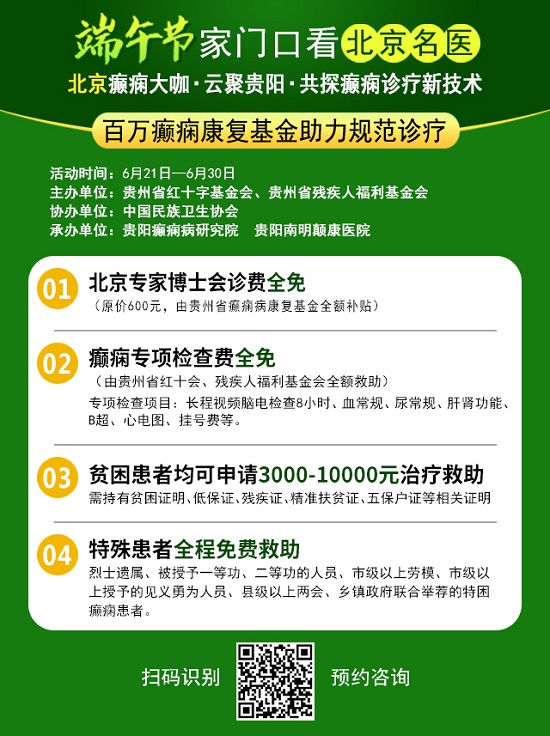 端午节家门口看北京名医

北京癫痫大咖·云聚贵阳·共探癫痫诊疗新技术

百万癫痫康复基金助力规范诊疗

活动时间：6月21日—6月30日
主办单位：贵州省红十字基金会、贵州省残疾人福利基金会
协办单位：中国民族卫生协会
承办单位：贵阳癫痫病研究院　贵阳南明颠康医院

01 北京专家博士会诊费全免
（原价600元，由贵州省癫痫病康复基金全额补贴）

02 癫痫专项检查费全免
（由贵州省红十会、残疾人福利基金会全额救助）
专项检查项目：长程视频脑电检查8小时、血常规、尿常规、肝肾功能、B超、心电图、挂号费等。

03 贫困患者均可申请3000-10000元治疗救助
需持有贫困证明、低保证、残疾证、精准扶贫证、五保户证等相关证明

04 特殊患者全程免费救助
烈士遗属、被授予一等功、二等功的人员、市级以上劳模、市级以上授予的见义勇为人员、县级以上两会、乡镇政府联合举荐的特困癫痫患者。

扫码识别　预约咨询